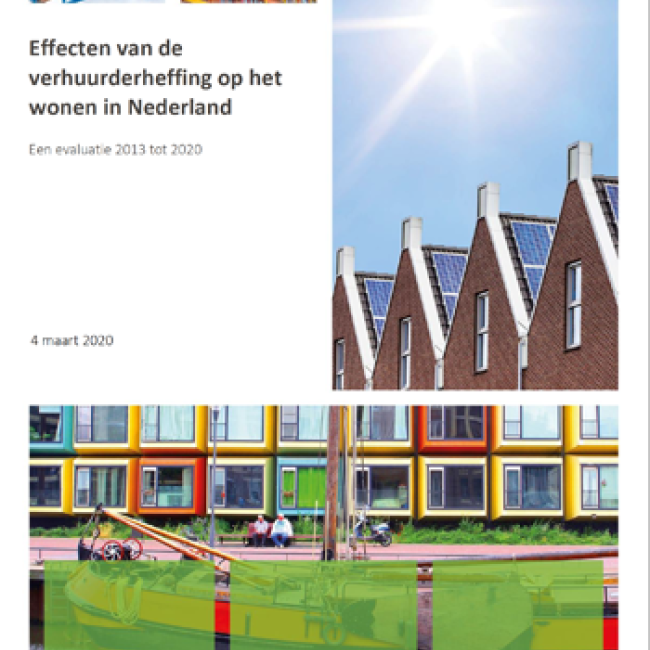 Effecten van de verhuurderheffing op het wonen in Nederland

Een evaluatie 2013 tot 2020

4 maart 2020